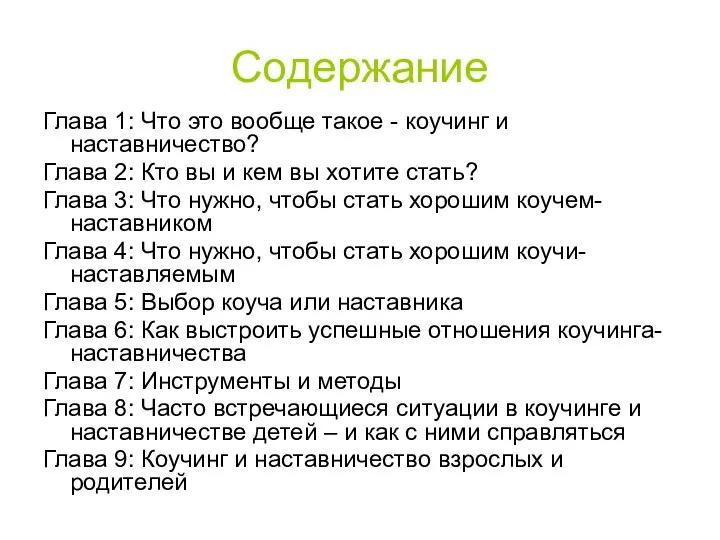 Содержание

Глава 1: Что это вообще такое - коучинг и наставничество?

Глава 2: Кто вы и кем вы хотите стать?

Глава 3: Что нужно, чтобы стать хорошим коучем-наставником

Глава 4: Что нужно, чтобы стать хорошим коучи-наставляемым

Глава 5: Выбор коуча или наставника

Глава 6: Как выстроить успешные отношения коучинга-наставничества

Глава 7: Инструменты и методы

Глава 8: Часто встречающиеся ситуации в коучинге и наставничестве детей – и как с ними справляться

Глава 9: Коучинг и наставничество взрослых и родителей